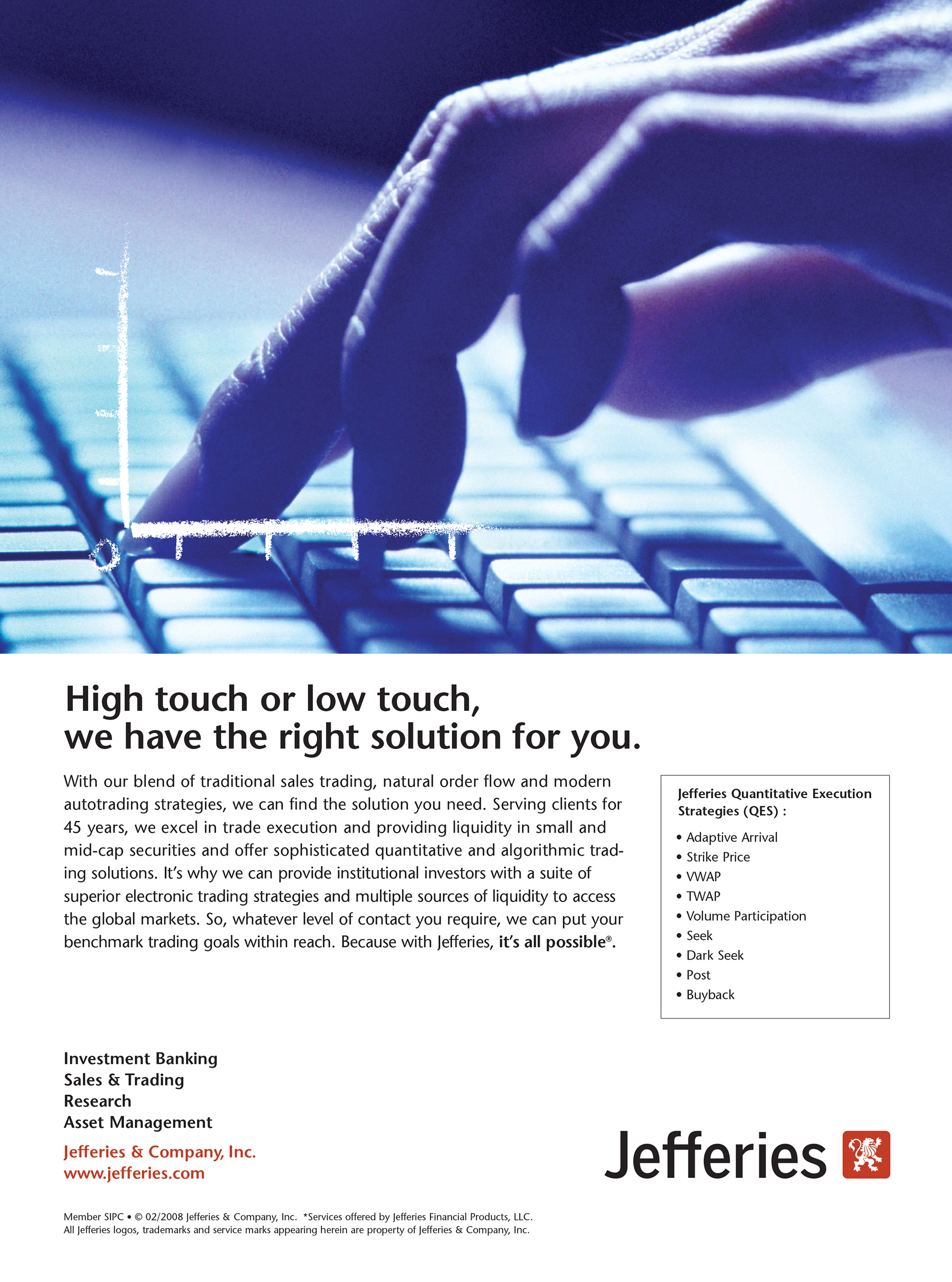 High touch or low touch,
we have the right solution for you.

With our blend of traditional sales trading, natural order flow and modern autotrading strategies, we can find the solution you need. Serving clients for 45 years, we excel in trade execution and providing liquidity in small and mid-cap securities and offer sophisticated quantitative and algorithmic trading solutions. It's why we can provide institutional investors with a suite of superior electronic trading strategies and multiple sources of liquidity to access the global markets. So, whatever level of contact you require, we can put your benchmark trading goals within reach. Because with Jefferies, it's all possible®.

Jefferies Quantitative Execution Strategies (QES) :

• Adaptive Arrival
• Strike Price
• VWAP
• TWAP
• Volume Participation
• Seek
• Dark Seek
• Post
• Buyback

Investment Banking
Sales & Trading
Research
Asset Management

Jefferies & Company, Inc.
www.jefferies.com

Jefferies

Member SIPC • © 02/2008 Jefferies & Company, Inc. *Services offered by Jefferies Financial Products, LLC.
All Jefferies logos, trademarks and service marks appearing herein are property of Jefferies & Company, Inc.